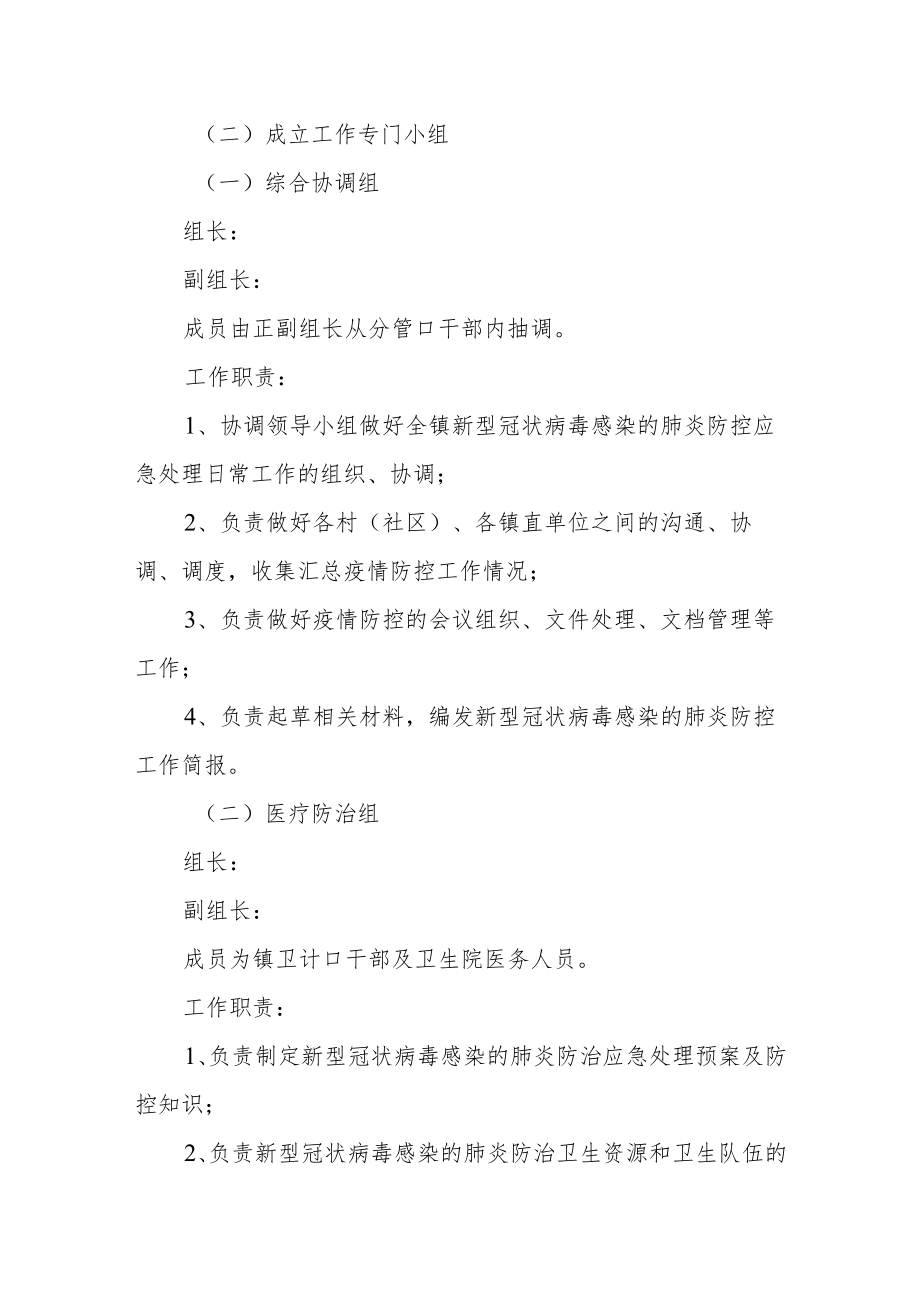 （二）成立工作专门小组

（一）综合协调组

组长：

副组长：

成员由正副组长从分管口干部内抽调。

工作职责：

1、协调领导小组做好全镇新型冠状病毒感染的肺炎防控应急处理日常工作的组织、协调；

2、负责做好各村（社区）、各镇直单位之间的沟通、协调、调度，收集汇总疫情防控工作情况；

3、负责做好疫情防控的会议组织、文件处理、文档管理等工作；

4、负责起草相关材料，编发新型冠状病毒感染的肺炎防控工作简报。

（二）医疗防治组

组长：

副组长：

成员为镇卫计口干部及卫生院医务人员。

工作职责：

1、负责制定新型冠状病毒感染的肺炎防治应急处理预案及防控知识；

2、负责新型冠状病毒感染的肺炎防治卫生资源和卫生队伍的